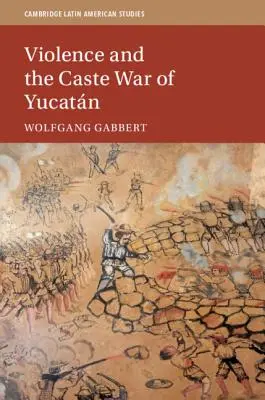 CAMBRIDGE LATIN AMERICAN STUDIES

Violence and the Caste War of Yucatán

WOLFGANG GABBERT